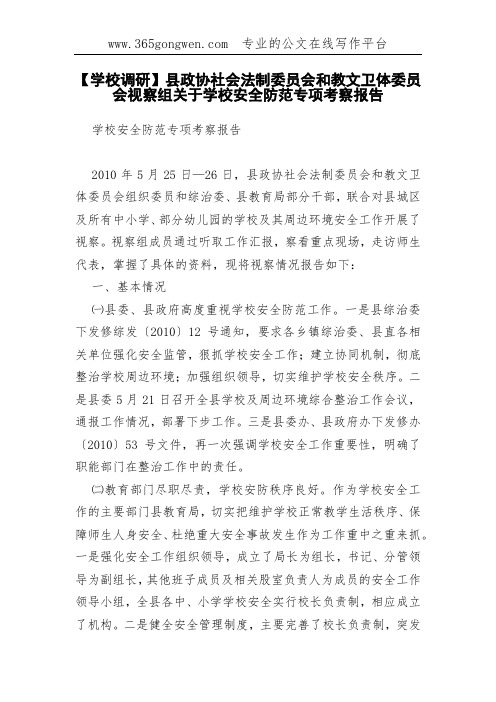 www.365gongwen.com 专业的公文在线写作平台

【学校调研】县政协社会法制委员会和教文卫体委员会视察组关于学校安全防范专项考察报告

学校安全防范专项考察报告

2010 年 5 月 25 日—26 日，县政协社会法制委员会和教文卫体委员会组织委员和综治委、县教育局部分干部，联合对县城区及所有中小学、部分幼儿园的学校及其周边环境安全工作开展了视察。视察组成员通过听取工作汇报，察看重点现场，走访师生代表，掌握了具体的资料，现将视察情况报告如下：

一、基本情况

㈠县委、县政府高度重视学校安全防范工作。一是县综治委下发修综发〔2010〕12 号通知，要求各乡镇综治委、县直各相关单位强化安全监管，狠抓学校安全工作；建立协同机制，彻底整治学校周边环境；加强组织领导，切实维护学校安全秩序。二是县委 5 月 21 日召开全县学校及周边环境综合整治工作会议，通报工作情况，部署下步工作。三是县委办、县政府办下发修办〔2010〕53 号文件，再一次强调学校安全工作重要性，明确了职能部门在整治工作中的责任。

㈡教育部门尽职尽责，学校安防秩序良好。作为学校安全工作的主要部门县教育局，切实把维护学校正常教学生活秩序、保障师生人身安全、杜绝重大安全事故发生作为工作重中之重来抓。一是强化安全工作组织领导，成立了局长为组长，书记、分管领导为副组长，其他班子成员及相关股室负责人为成员的安全工作领导小组，全县各中、小学学校安全实行校长负责制，相应成立了机构。二是健全安全管理制度，主要完善了校长负责制，突发